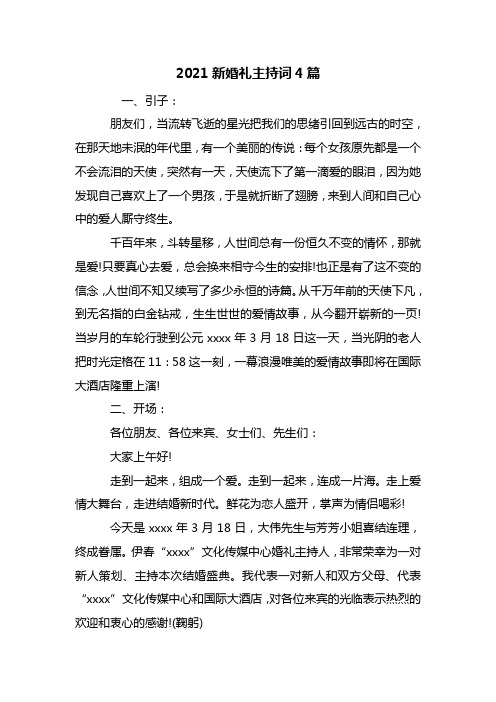 2021 新婚礼主持词 4 篇

一、引子：

朋友们，当流转飞逝的星光把我们的思绪引回到远古的时空，在那天地未泯的年代里，有一个美丽的传说：每个女孩原先都是一个不会流泪的天使，突然有一天，天使流下了第一滴爱的眼泪，因为她发现自己喜欢上了一个男孩，于是就折断了翅膀，来到人间和自己心中的爱人厮守终生。

千百年来，斗转星移，人世间总有一份恒久不变的情怀，那就是爱!只要真心去爱，总会换来相守今生的安排!也正是有了这不变的信念，人世间不知又续写了多少永恒的诗篇。从千万年前的天使下凡，到无名指的白金钻戒，生生世世的爱情故事，从今翻开崭新的一页!当岁月的车轮行驶到公元 xxxx 年 3 月 18 日这一天，当光阴的老人把时光定格在 11：58 这一刻，一幕浪漫唯美的爱情故事即将在国际大酒店隆重上演!

二、开场：

各位朋友、各位来宾、女士们、先生们：

大家上午好!

走到一起来，组成一个爱。走到一起来，连成一片海。走上爱情大舞台，走进结婚新时代。鲜花为恋人盛开，掌声为情侣喝彩!

今天是 xxxx 年 3 月 18 日，大伟先生与芳芳小姐喜结连理，终成眷属。伊春“xxxx”文化传媒中心婚礼主持人，非常荣幸为一对新人策划、主持本次结婚盛典。我代表一对新人和双方父母、代表“xxxx”文化传媒中心和国际大酒店，对各位来宾的光临表示热烈的欢迎和衷心的感谢!(鞠躬)